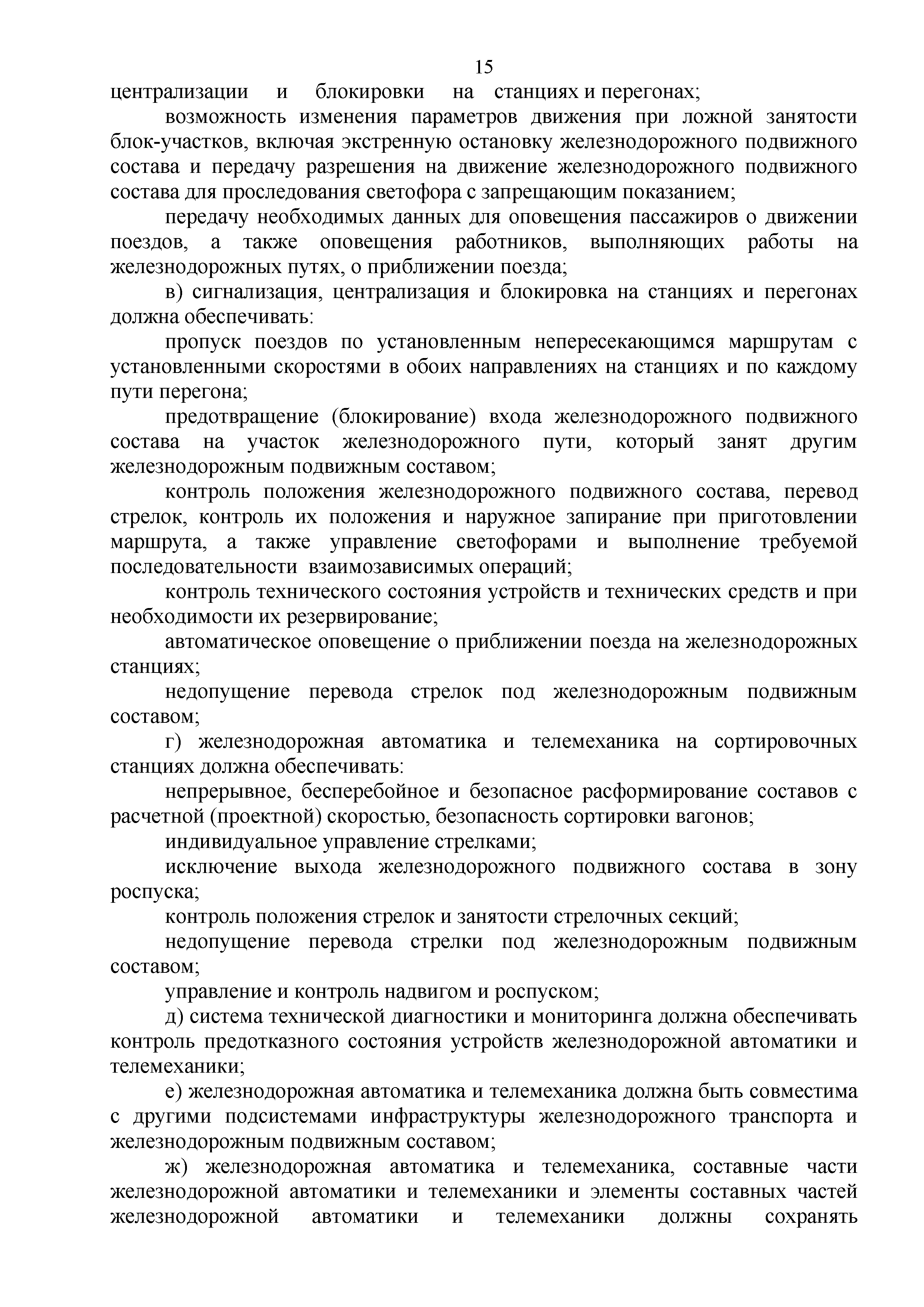 15

централизации и блокировки на станциях и перегонах;

возможность изменения параметров движения при ложной занятости блок-участков, включая экстренную остановку железнодорожного подвижного состава и передачу разрешения на движение железнодорожного подвижного состава для проследования светофора с запрещающим показанием;

передачу необходимых данных для оповещения пассажиров о движении поездов, а также оповещения работников, выполняющих работы на железнодорожных путях, о приближении поезда;

в) сигнализация, централизация и блокировка на станциях и перегонах должна обеспечивать:

пропуск поездов по установленным непересекающимся маршрутам с установленными скоростями в обоих направлениях на станциях и по каждому пути перегона;

предотвращение (блокирование) входа железнодорожного подвижного состава на участок железнодорожного пути, который занят другим железнодорожным подвижным составом;

контроль положения железнодорожного подвижного состава, перевод стрелок, контроль их положения и наружное запирание при приготовлении маршрута, а также управление светофорами и выполнение требуемой последовательности взаимозависимых операций;

контроль технического состояния устройств и технических средств и при необходимости их резервирование;

автоматическое оповещение о приближении поезда на железнодорожных станциях;

недопущение перевода стрелок под железнодорожным подвижным составом;

г) железнодорожная автоматика и телемеханика на сортировочных станциях должна обеспечивать:

непрерывное, бесперебойное и безопасное расформирование составов с расчетной (проектной) скоростью, безопасность сортировки вагонов;

индивидуальное управление стрелками;

исключение выхода железнодорожного подвижного состава в зону роспуска;

контроль положения стрелок и занятости стрелочных секций;

недопущение перевода стрелки под железнодорожным подвижным составом;

управление и контроль надвигом и роспуском;

д) система технической диагностики и мониторинга должна обеспечивать контроль предотказного состояния устройств железнодорожной автоматики и телемеханики;

е) железнодорожная автоматика и телемеханика должна быть совместима с другими подсистемами инфраструктуры железнодорожного транспорта и железнодорожным подвижным составом;

ж) железнодорожная автоматика и телемеханика, составные части железнодорожной автоматики и телемеханики и элементы составных частей железнодорожной автоматики и телемеханики должны сохранять